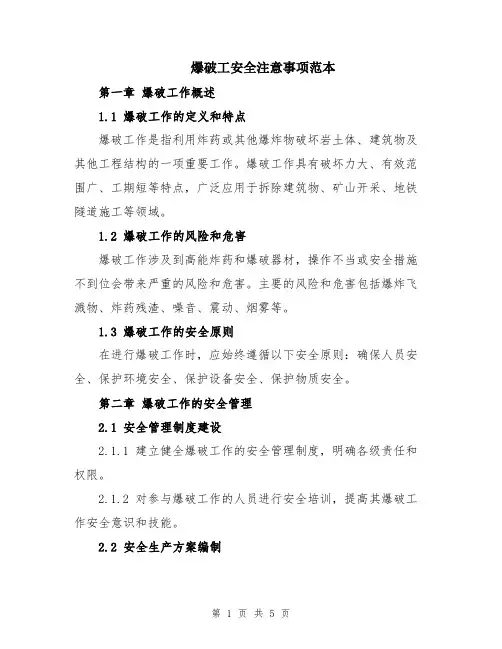 爆破工安全注意事项范本

第一章 爆破工作概述

1.1 爆破工作的定义和特点

爆破工作是指利用炸药或其他爆炸物破坏岩土体、建筑物及其他工程结构的一项重要工作。爆破工作具有破坏力大、有效范围广、工期短等特点，广泛应用于拆除建筑物、矿山开采、地铁隧道施工等领域。

1.2 爆破工作的风险和危害

爆破工作涉及到高能炸药和爆破器材，操作不当或安全措施不到位会带来严重的风险和危害。主要的风险和危害包括爆炸飞溅物、炸药残渣、噪音、震动、烟雾等。

1.3 爆破工作的安全原则

在进行爆破工作时，应始终遵循以下安全原则：确保人员安全、保护环境安全、保护设备安全、保护物质安全。

第二章 爆破工作的安全管理

2.1 安全管理制度建设

2.1.1 建立健全爆破工作的安全管理制度，明确各级责任和权限。

2.1.2 对参与爆破工作的人员进行安全培训，提高其爆破工作安全意识和技能。

2.2 安全生产方案编制

第 1 页 共 5 页